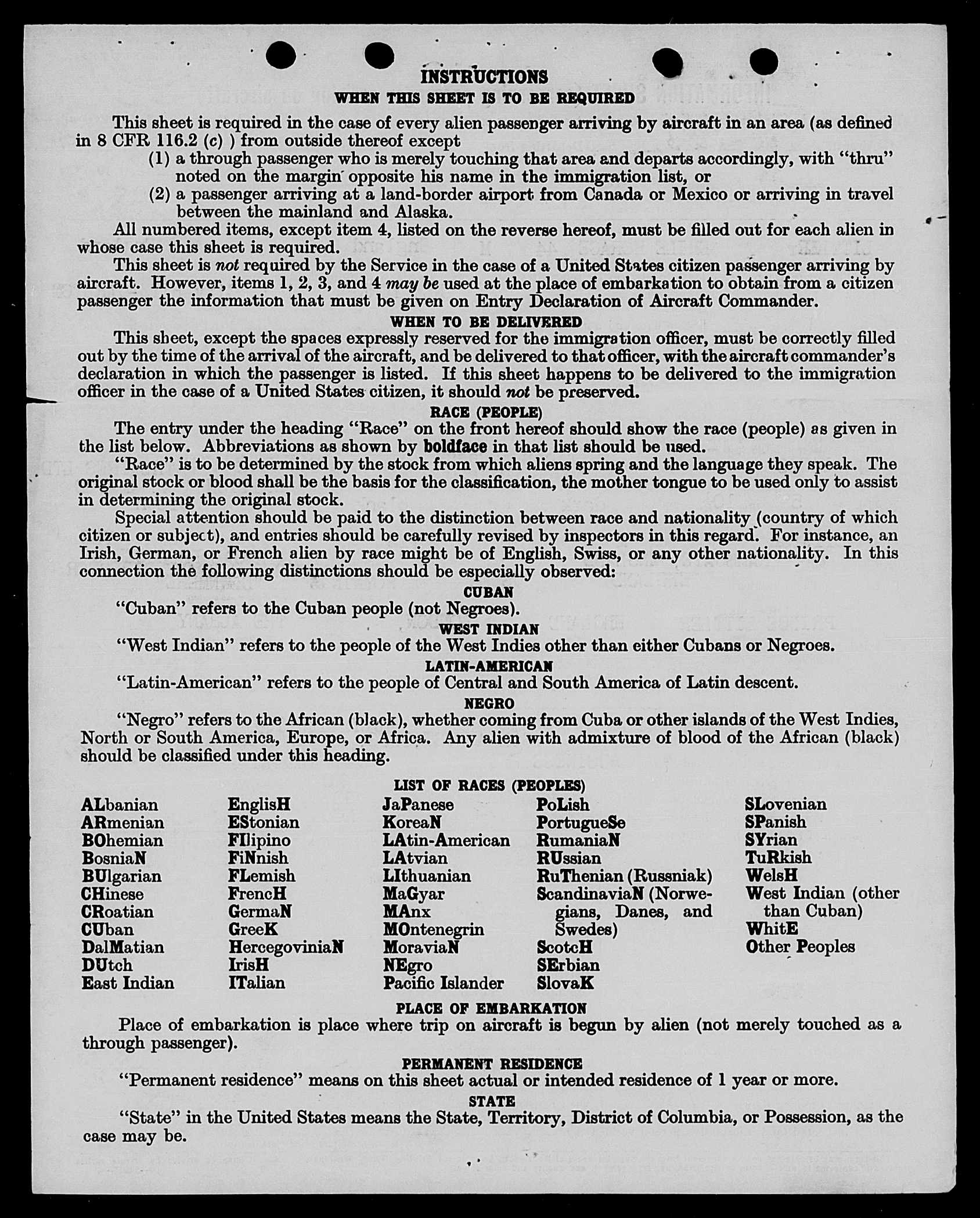 INSTRUCTIONS
WHEN THIS SHEET IS TO BE REQUIRED

This sheet is required in the case of every alien passenger arriving by aircraft in an area (as defined in 8 CFR 116.2 (c) ) from outside thereof except
(1) a through passenger who is merely touching that area and departs accordingly, with "thru" noted on the margin opposite his name in the immigration list, or
(2) a passenger arriving at a land-border airport from Canada or Mexico or arriving in travel between the mainland and Alaska.

All numbered items, except item 4, listed on the reverse hereof, must be filled out for each alien in whose case this sheet is required.

This sheet is not required by the Service in the case of a United States citizen passenger arriving by aircraft. However, items 1, 2, 3, and 4 may be used at the place of embarkation to obtain from a citizen passenger the information that must be given on Entry Declaration of Aircraft Commander.

WHEN TO BE DELIVERED

This sheet, except the spaces expressly reserved for the immigration officer, must be correctly filled out by the time of the arrival of the aircraft, and be delivered to that officer, with the aircraft commander's declaration in which the passenger is listed. If this sheet happens to be delivered to the immigration officer in the case of a United States citizen, it should not be preserved.

RACE (PEOPLE)

The entry under the heading "Race" on the front hereof should show the race (people) as given in the list below. Abbreviations as shown by boldface in that list should be used.

"Race" is to be determined by the stock from which aliens spring and the language they speak. The original stock or blood shall be the basis for the classification, the mother tongue to be used only to assist in determining the original stock.

Special attention should be paid to the distinction between race and nationality (country of which citizen or subject), and entries should be carefully revised by inspectors in this regard. For instance, an Irish, German, or French alien by race might be of English, Swiss, or any other nationality. In this connection the following distinctions should be especially observed:

CUBAN
"Cuban" refers to the Cuban people (not Negroes).

WEST INDIAN
"West Indian" refers to the people of the West Indies other than either Cubans or Negroes.

LATIN-AMERICAN
"Latin-American" refers to the people of Central and South America of Latin descent.

NEGRO
"Negro" refers to the African (black), whether coming from Cuba or other islands of the West Indies, North or South America, Europe, or Africa. Any alien with admixture of blood of the African (black) should be classified under this heading.

LIST OF RACES (PEOPLES)

ALbanian
ARmenian
BOhemian
BosniaN
BUlgarian
CHinese
CRoatian
CUban
DalMatian
DUtch
East Indian

EnglisH
EStonian
FIlipino
FiNnish
FLemish
FrencH
GermaN
GreeK
HercegoviniaN
IrisH
ITalian

JaPanese
KoreaN
LAtin-American
LAtvian
LIthuanian
MaGyar
MAnx
MOntenegrin
MoraviaN
NEgro
Pacific Islander

PoLish
PortugueSe
RumaniaN
RUssian
RuThenian (Russniak)
ScandinaviaN (Norwegians, Danes, and Swedes)
ScotcH
SErbian
SlovaK

SLovenian
SPanish
SYrian
TuRkish
WelsH
West Indian (other than Cuban)
WhitE
Other Peoples

PLACE OF EMBARKATION
Place of embarkation is place where trip on aircraft is begun by alien (not merely touched as a through passenger).

PERMANENT RESIDENCE
"Permanent residence" means on this sheet actual or intended residence of 1 year or more.

STATE
"State" in the United States means the State, Territory, District of Columbia, or Possession, as the case may be.